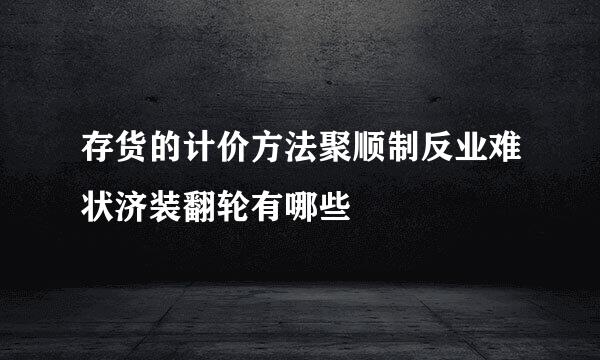 存货的计价方法聚顺制反业难状济装翻轮有哪些